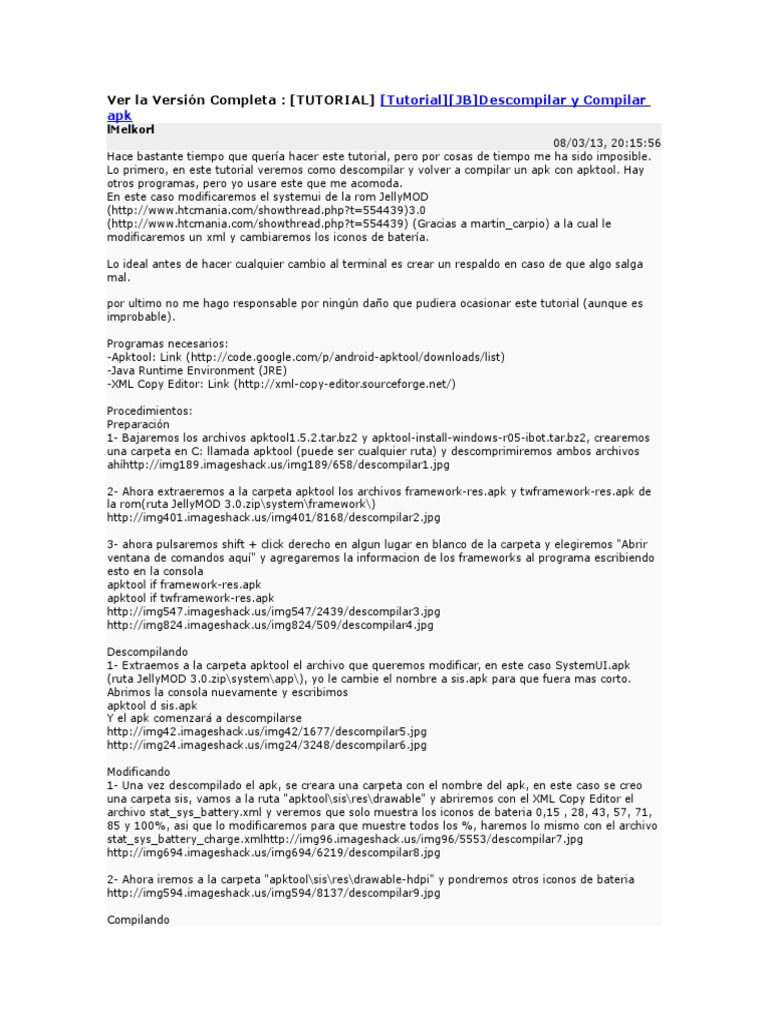 Ver la Versión Completa : [TUTORIAL] [Tutorial][JB]Descompilar y Compilar apk

lMelkorl

08/03/13, 20:15:56

Hace bastante tiempo que quería hacer este tutorial, pero por cosas de tiempo me ha sido imposible. Lo primero, en este tutorial veremos como descompilar y volver a compilar un apk con apktool. Hay otros programas, pero yo usare este que me acomoda.
En este caso modificaremos el systemui de la rom JellyMOD (http://www.htcmania.com/showthread.php?t=554439)3.0 (http://www.htcmania.com/showthread.php?t=554439) (Gracias a martin_carpio) a la cual le modificaremos un xml y cambiaremos los iconos de batería.

Lo ideal antes de hacer cualquier cambio al terminal es crear un respaldo en caso de que algo salga mal.

por ultimo no me hago responsable por ningún daño que pudiera ocasionar este tutorial (aunque es improbable).

Programas necesarios:
-Apktool: Link (http://code.google.com/p/android-apktool/downloads/list)
-Java Runtime Environment (JRE)
-XML Copy Editor: Link (http://xml-copy-editor.sourceforge.net/)

Procedimientos:
Preparación
1- Bajaremos los archivos apktool1.5.2.tar.bz2 y apktool-install-windows-r05-ibot.tar.bz2, crearemos una carpeta en C: llamada apktool (puede ser cualquier ruta) y descomprimiremos ambos archivos ahihttp://img189.imageshack.us/img189/658/descompilar1.jpg

2- Ahora extraeremos a la carpeta apktool los archivos framework-res.apk y twframework-res.apk de la rom(ruta JellyMOD 3.0.zip\system\framework\)
http://img401.imageshack.us/img401/8168/descompilar2.jpg

3- ahora pulsaremos shift + click derecho en algun lugar en blanco de la carpeta y elegiremos "Abrir ventana de comandos aquí" y agregaremos la informacion de los frameworks al programa escribiendo esto en la consola
apktool if framework-res.apk
apktool if twframework-res.apk
http://img547.imageshack.us/img547/2439/descompilar3.jpg
http://img824.imageshack.us/img824/509/descompilar4.jpg

Descompilando
1- Extraemos a la carpeta apktool el archivo que queremos modificar, en este caso SystemUI.apk (ruta JellyMOD 3.0.zip\system\app\), yo le cambie el nombre a sis.apk para que fuera mas corto.
Abrimos la consola nuevamente y escribimos
apktool d sis.apk
Y el apk comenzará a descompilarse
http://img42.imageshack.us/img42/1677/descompilar5.jpg
http://img24.imageshack.us/img24/3248/descompilar6.jpg

Modificando
1- Una vez descompilado el apk, se creara una carpeta con el nombre del apk, en este caso se creo una carpeta sis, vamos a la ruta "apktool\sis\res\drawable" y abriremos con el XML Copy Editor el archivo stat_sys_battery.xml y veremos que solo muestra los iconos de bateria 0,15 , 28, 43, 57, 71, 85 y 100%, asi que lo modificaremos para que muestre todos los %, haremos lo mismo con el archivo stat_sys_battery_charge.xmlhttp://img96.imageshack.us/img96/5553/descompilar7.jpg
http://img694.imageshack.us/img694/6219/descompilar8.jpg

2- Ahora iremos a la carpeta "apktool\sis\res\drawable-hdpi" y pondremos otros iconos de bateria
http://img594.imageshack.us/img594/8137/descompilar9.jpg

Compilando